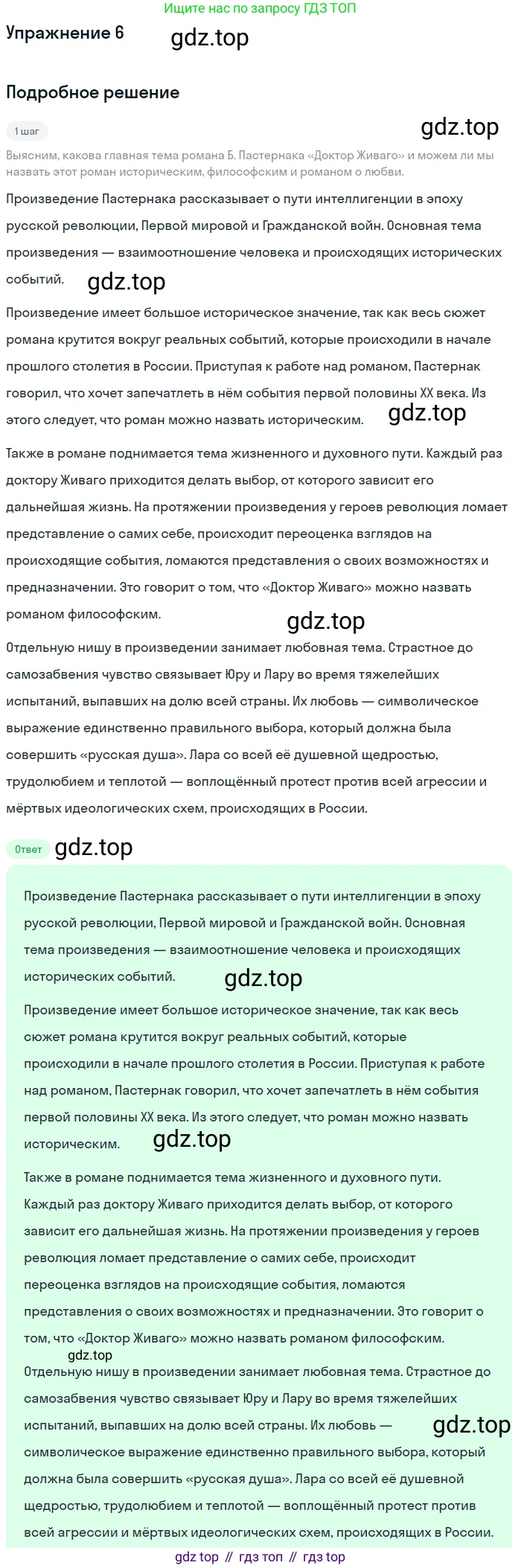 Ищите нас по запросу ГДЗ ТОП

Упражнение 6

gdz.top

Подробное решение

1 шаг

gdz.top

Выясним, какова главная тема романа Б. Пастернака «Доктор Живаго» и можем ли мы назвать этот роман историческим, философским и романом о любви.

Произведение Пастернака рассказывает о пути интеллигенции в эпоху русской революции, Первой мировой и Гражданской войн. Основная тема произведения — взаимоотношение человека и происходящих исторических событий.

gdz.top

Произведение имеет большое историческое значение, так как весь сюжет романа крутится вокруг реальных событий, которые происходили в начале прошлого столетия в России. Приступая к работе над романом, Пастернак говорил, что хочет запечатлеть в нём события первой половины XX века. Из этого следует, что роман можно назвать историческим.

gdz.top

Также в романе поднимается тема жизненного и духовного пути. Каждый раз доктору Живаго приходится делать выбор, от которого зависит его дальнейшая жизнь. На протяжении произведения у героев революция ломает представление о самих себе, происходит переоценка взглядов на происходящие события, ломаются представления о своих возможностях и предназначении. Это говорит о том, что «Доктор Живаго» можно назвать романом философским.

gdz.top

Отдельную нишу в произведении занимает любовная тема. Страстное до самозабвения чувство связывает Юру и Лару во время тяжелейших испытаний, выпавших на долю всей страны. Их любовь — символическое выражение единственно правильного выбора, который должна была совершить «русская душа». Лара со всей её душевной щедростью, трудолюбием и теплотой — воплощённый протест против всей агрессии и мёртвых идеологических схем, происходящих в России.

Ответ

gdz.top

Произведение Пастернака рассказывает о пути интеллигенции в эпоху русской революции, Первой мировой и Гражданской войн. Основная тема произведения — взаимоотношение человека и происходящих исторических событий.

gdz.top

Произведение имеет большое историческое значение, так как весь сюжет романа крутится вокруг реальных событий, которые происходили в начале прошлого столетия в России. Приступая к работе над романом, Пастернак говорил, что хочет запечатлеть в нём события первой половины XX века. Из этого следует, что роман можно назвать историческим.

gdz.top

Также в романе поднимается тема жизненного и духовного пути. Каждый раз доктору Живаго приходится делать выбор, от которого зависит его дальнейшая жизнь. На протяжении произведения у героев революция ломает представление о самих себе, происходит переоценка взглядов на происходящие события, ломаются представления о своих возможностях и предназначении. Это говорит о том, что «Доктор Живаго» можно назвать романом философским.

gdz.top

Отдельную нишу в произведении занимает любовная тема. Страстное до самозабвения чувство связывает Юру и Лару во время тяжелейших испытаний, выпавших на долю всей страны. Их любовь — символическое выражение единственно правильного выбора, который должна была совершить «русская душа». Лара со всей её душевной щедростью, трудолюбием и теплотой — воплощённый протест против всей агрессии и мёртвых идеологических схем, происходящих в России.

gdz.top

gdz top // гдз топ // гдз top